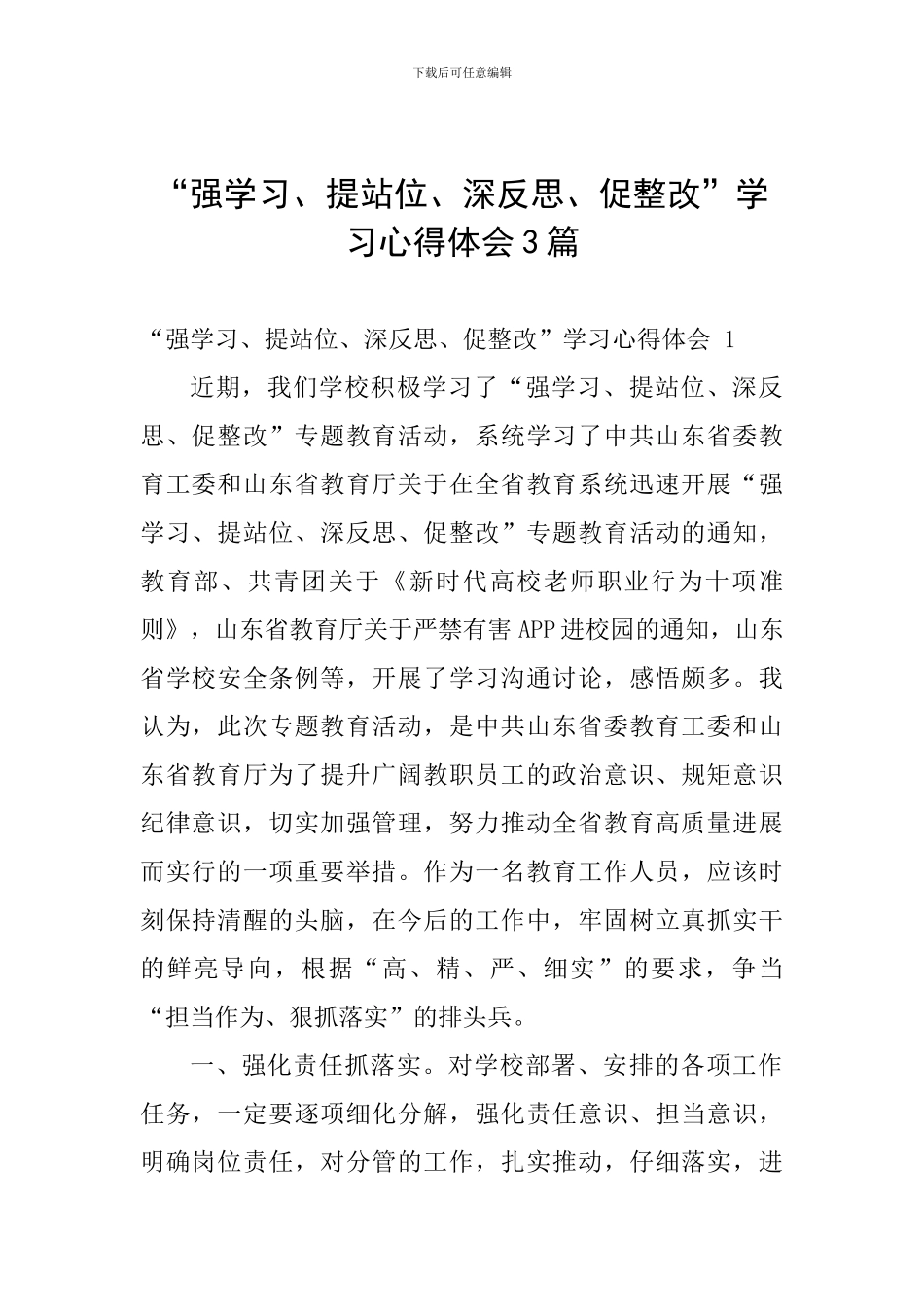 下载后可任意编辑

“强学习、提站位、深反思、促整改”学习心得体会3篇

“强学习、提站位、深反思、促整改”学习心得体会 1

近期，我们学校积极学习了“强学习、提站位、深反思、促整改”专题教育活动，系统学习了中共山东省委教育工委和山东省教育厅关于在全省教育系统迅速开展“强学习、提站位、深反思、促整改”专题教育活动的通知，教育部、共青团关于《新时代高校老师职业行为十项准则》，山东省教育厅关于严禁有害APP进校园的通知，山东省学校安全条例等，开展了学习沟通讨论，感悟颇多。我认为，此次专题教育活动，是中共山东省委教育工委和山东省教育厅为了提升广阔教职员工的政治意识、规矩意识纪律意识，切实加强管理，努力推动全省教育高质量进展而实行的一项重要举措。作为一名教育工作人员，应该时刻保持清醒的头脑，在今后的工作中，牢固树立真抓实干的鲜亮导向，根据“高、精、严、细实”的要求，争当“担当作为、狠抓落实”的排头兵。

一、强化责任抓落实。对学校部署、安排的各项工作任务，一定要逐项细化分解，强化责任意识、担当意识，明确岗位责任，对分管的工作，扎实推动，仔细落实，进